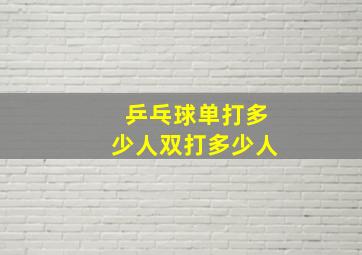 乒乓球单打多少人双打多少人